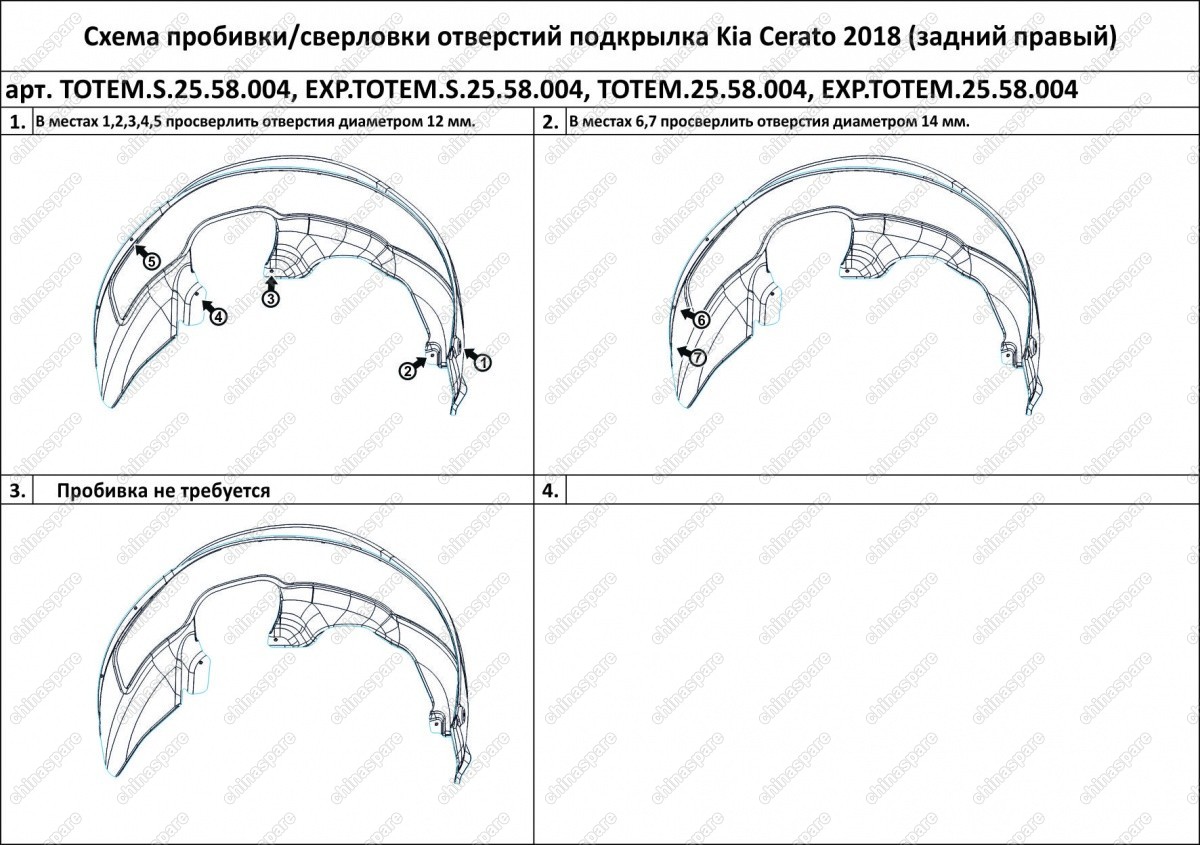 Схема пробивки/сверловки отверстий подкрылка Kia Cerato 2018 (задний правый)

арт. TOTEM.S.25.58.004, EXP.TOTEM.S.25.58.004, TOTEM.25.58.004, EXP.TOTEM.25.58.004

1. В местах 1,2,3,4,5 просверлить отверстия диаметром 12 мм.

5
4
3
2
1

2. В местах 6,7 просверлить отверстия диаметром 14 мм.

6
7

3. Пробивка не требуется

4.

chinaspare